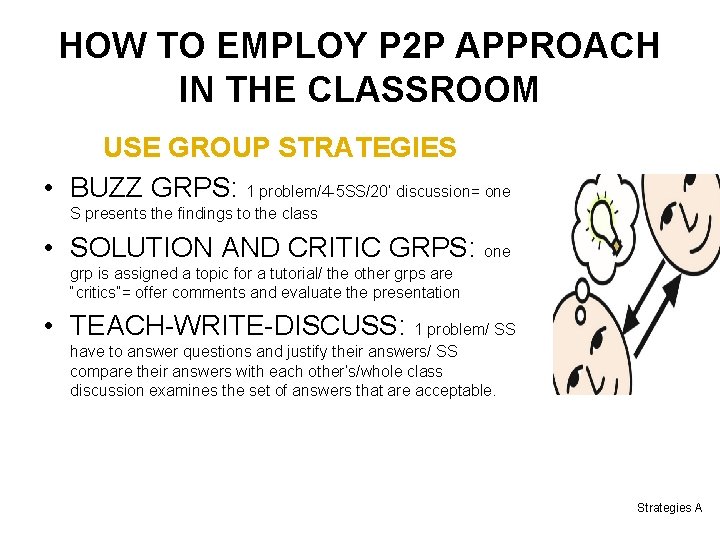 HOW TO EMPLOY P2P APPROACH IN THE CLASSROOM

USE GROUP STRATEGIES

• BUZZ GRPS: 1 problem/4-5SS/20' discussion= one S presents the findings to the class

• SOLUTION AND CRITIC GRPS: one grp is assigned a topic for a tutorial/ the other grps are "critics"= offer comments and evaluate the presentation

• TEACH-WRITE-DISCUSS: 1 problem/ SS have to answer questions and justify their answers/ SS compare their answers with each other's/whole class discussion examines the set of answers that are acceptable.

Strategies A